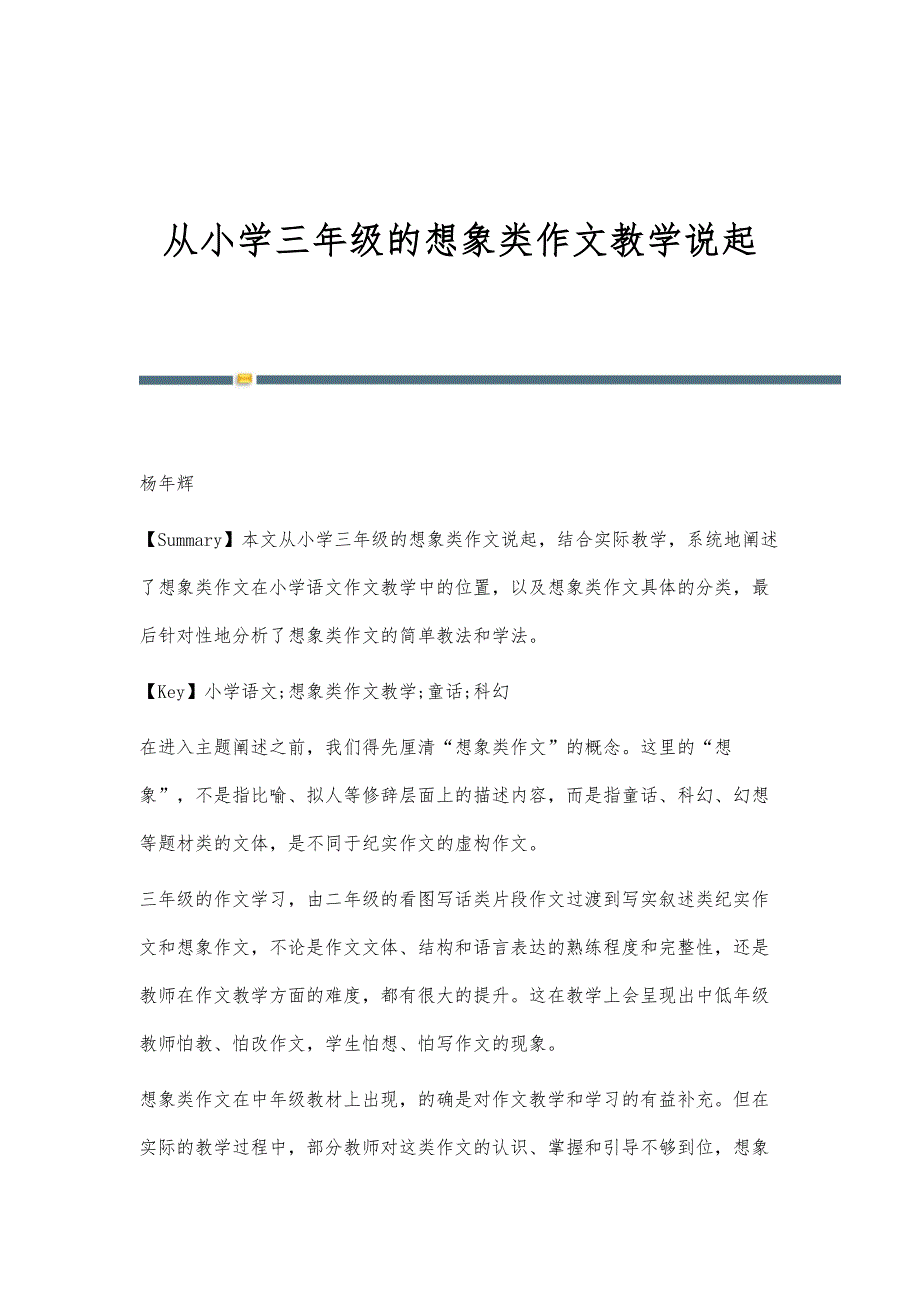 从小学三年级的想象类作文教学说起

杨年辉

【Summary】本文从小学三年级的想象类作文说起，结合实际教学，系统地阐述了想象类作文在小学语文作文教学中的位置，以及想象类作文具体的分类，最后针对性地分析了想象类作文的简单教法和学法。

【Key】小学语文;想象类作文教学;童话;科幻

在进入主题阐述之前，我们得先厘清“想象类作文”的概念。这里的“想象”，不是指比喻、拟人等修辞层面上的描述内容，而是指童话、科幻、幻想等题材类的文体，是不同于纪实作文的虚构作文。

三年级的作文学习，由二年级的看图写话类片段作文过渡到写实叙述类纪实作文和想象作文，不论是作文文体、结构和语言表达的熟练程度和完整性，还是教师在作文教学方面的难度，都有很大的提升。这在教学上会呈现出中低年级教师怕教、怕改作文，学生怕想、怕写作文的现象。

想象类作文在中年级教材上出现，的确是对作文教学和学习的有益补充。但在实际的教学过程中，部分教师对这类作文的认识、掌握和引导不够到位，想象